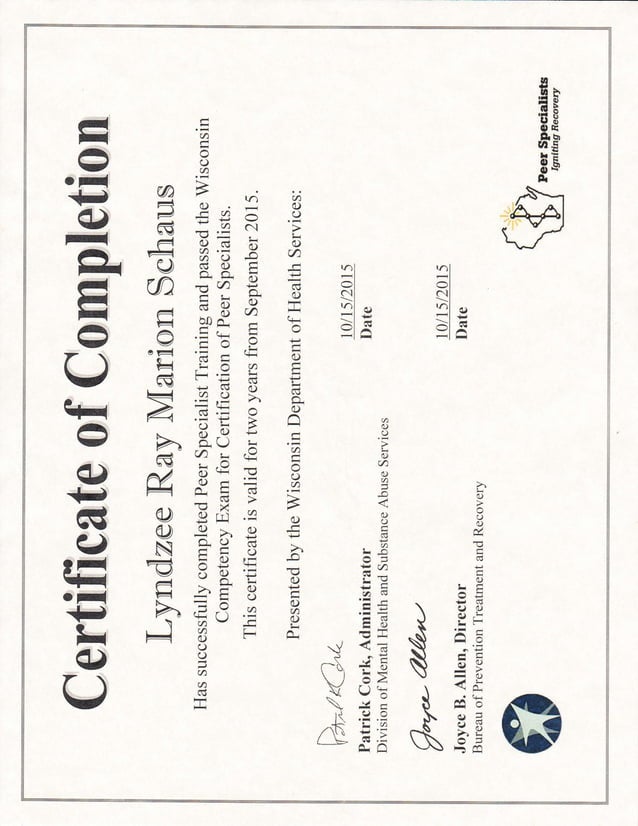 Certificate of Completion

Lyndzee Ray Marion Schaus

Has successfully completed Peer Specialist Training and passed the Wisconsin Competency Exam for Certification of Peer Specialists.
This certificate is valid for two years from September 2015.

Presented by the Wisconsin Department of Health Services:

Patrick Cork
Patrick Cork, Administrator
Division of Mental Health and Substance Abuse Services

10/15/2015
Date

Joyce Allen
Joyce B. Allen, Director
Bureau of Prevention Treatment and Recovery

10/15/2015
Date

Peer Specialists
Igniting Recovery